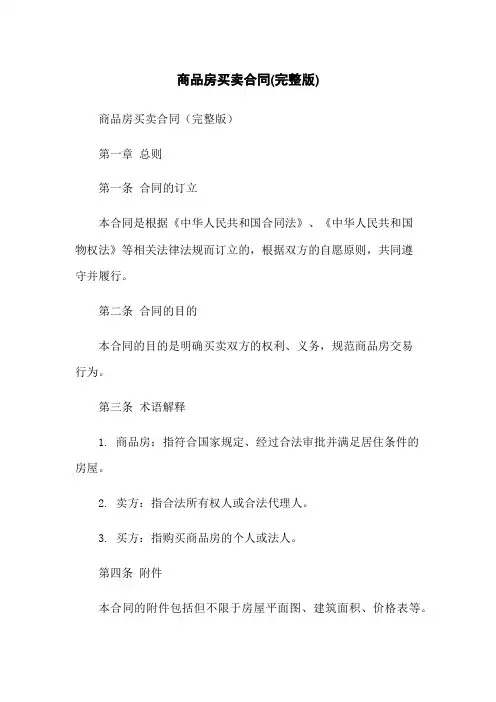 商品房买卖合同(完整版)

商品房买卖合同（完整版）

第一章 总则

第一条 合同的订立

本合同是根据《中华人民共和国合同法》、《中华人民共和国物权法》等相关法律法规而订立的，根据双方的自愿原则，共同遵守并履行。

第二条 合同的目的

本合同的目的是明确买卖双方的权利、义务，规范商品房交易行为。

第三条 术语解释

1. 商品房：指符合国家规定、经过合法审批并满足居住条件的房屋。

2. 卖方：指合法所有权人或合法代理人。

3. 买方：指购买商品房的个人或法人。

第四条 附件

本合同的附件包括但不限于房屋平面图、建筑面积、价格表等。